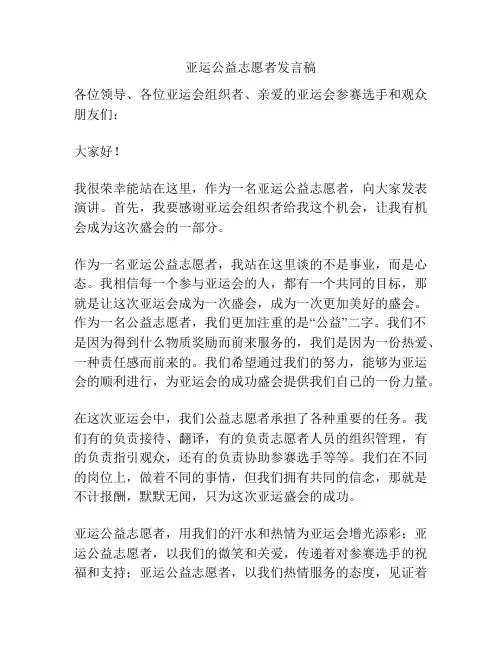 亚运公益志愿者发言稿

各位领导、各位亚运会组织者、亲爱的亚运会参赛选手和观众朋友们：

大家好！

我很荣幸能站在这里，作为一名亚运公益志愿者，向大家发表演讲。首先，我要感谢亚运会组织者给我这个机会，让我有机会成为这次盛会的一部分。

作为一名亚运公益志愿者，我站在这里谈的不是事业，而是心态。我相信每一个参与亚运会的人，都有一个共同的目标，那就是让这次亚运会成为一次盛会，成为一次更加美好的盛会。作为一名公益志愿者，我们更加注重的是“公益”二字。我们不是因为得到什么物质奖励而前来服务的，我们是因为一份热爱、一种责任感而前来的。我们希望通过我们的努力，能够为亚运会的顺利进行，为亚运会的成功盛会提供我们自己的一份力量。

在这次亚运会中，我们公益志愿者承担了各种重要的任务。我们有的负责接待、翻译，有的负责志愿者人员的组织管理，有的负责指引观众，还有的负责协助参赛选手等等。我们在不同的岗位上，做着不同的事情，但我们拥有共同的信念，那就是不计报酬，默默无闻，只为这次亚运盛会的成功。

亚运公益志愿者，用我们的汗水和热情为亚运会增光添彩；亚运公益志愿者，以我们的微笑和关爱，传递着对参赛选手的祝福和支持；亚运公益志愿者，以我们热情服务的态度，见证着